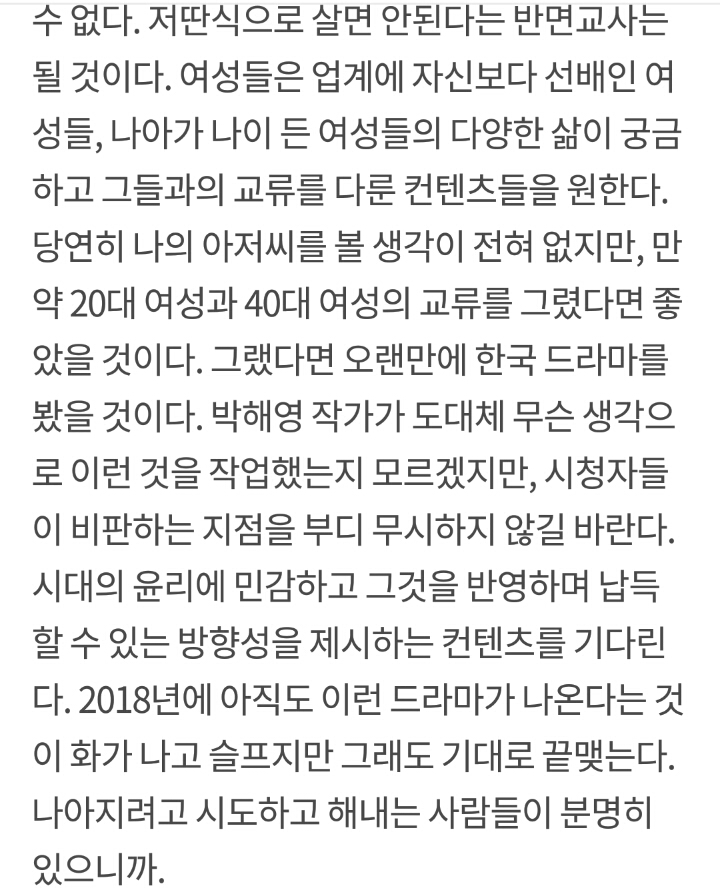 수 없다. 저딴식으로 살면 안된다는 반면교사는 될 것이다. 여성들은 업계에 자신보다 선배인 여성들, 나아가 나이 든 여성들의 다양한 삶이 궁금하고 그들과의 교류를 다룬 컨텐츠들을 원한다. 당연히 나의 아저씨를 볼 생각이 전혀 없지만, 만약 20대 여성과 40대 여성의 교류를 그렸다면 좋았을 것이다. 그랬다면 오랜만에 한국 드라마를 봤을 것이다. 박해영 작가가 도대체 무슨 생각으로 이런 것을 작업했는지 모르겠지만, 시청자들이 비판하는 지점을 부디 무시하지 않길 바란다. 시대의 윤리에 민감하고 그것을 반영하며 납득할 수 있는 방향성을 제시하는 컨텐츠를 기다린다. 2018년에 아직도 이런 드라마가 나온다는 것이 화가 나고 슬프지만 그래도 기대로 끝맺는다. 나아지려고 시도하고 해내는 사람들이 분명히 있으니까.